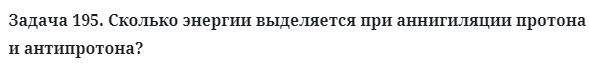 Задача 195. Сколько энергии выделяется при аннигиляции протона и антипротона?